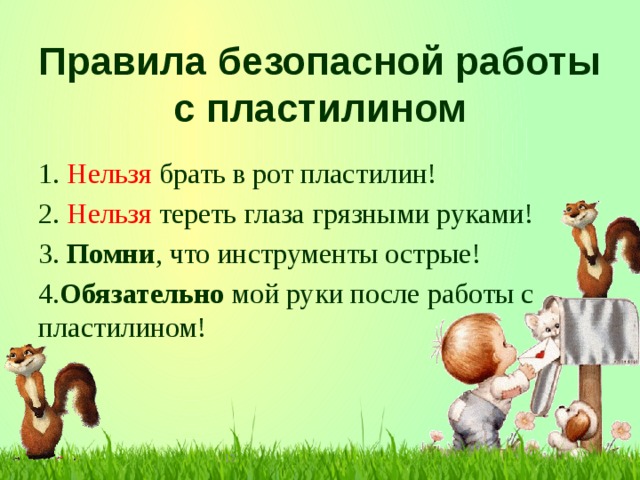 Правила безопасной работы с пластилином

1. Нельзя брать в рот пластилин!

2. Нельзя тереть глаза грязными руками!

3. Помни, что инструменты острые!

4.Обязательно мой руки после работы с пластилином!